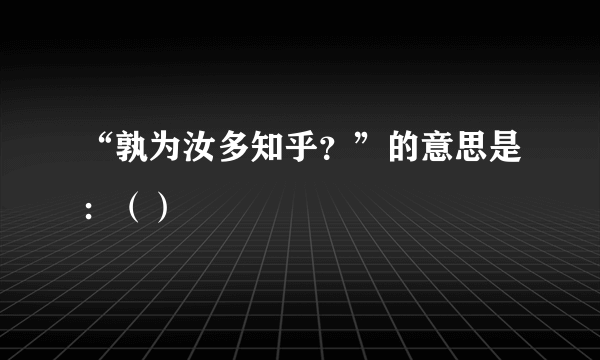 “孰为汝多知乎？”的意思是：（ ）